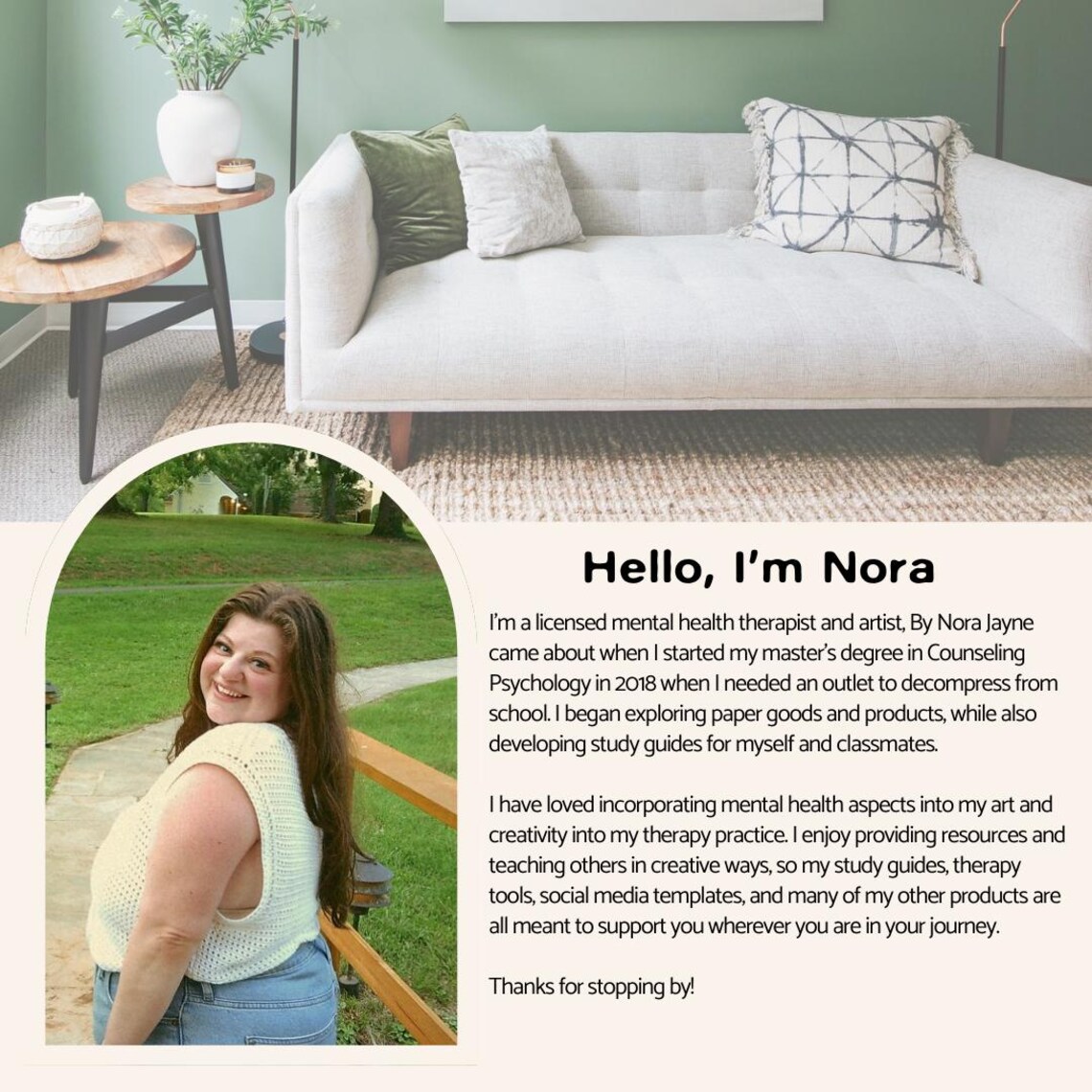 Hello, I'm Nora

I'm a licensed mental health therapist and artist, By Nora Jayne came about when I started my master's degree in Counseling Psychology in 2018 when I needed an outlet to decompress from school. I began exploring paper goods and products, while also developing study guides for myself and classmates.

I have loved incorporating mental health aspects into my art and creativity into my therapy practice. I enjoy providing resources and teaching others in creative ways, so my study guides, therapy tools, social media templates, and many of my other products are all meant to support you wherever you are in your journey.

Thanks for stopping by!